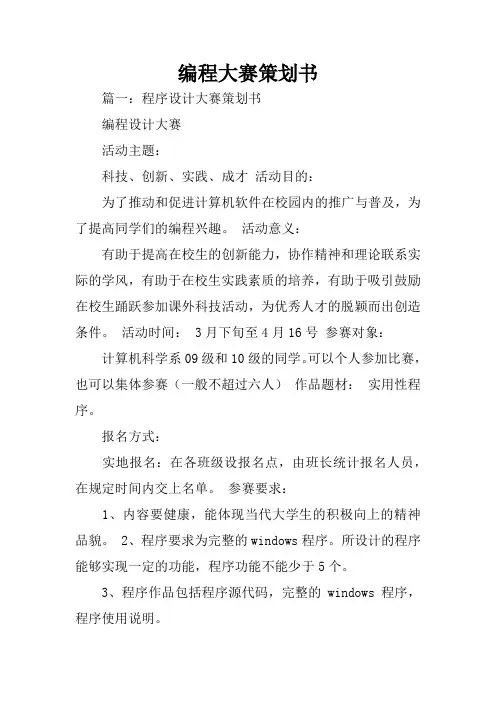 编程大赛策划书

篇一：程序设计大赛策划书

编程设计大赛

活动主题：

科技、创新、实践、成才 活动目的：

为了推动和促进计算机软件在校园内的推广与普及，为了提高同学们的编程兴趣。 活动意义：

有助于提高在校生的创新能力，协作精神和理论联系实际的学风，有助于在校生实践素质的培养，有助于吸引鼓励在校生踊跃参加课外科技活动，为优秀人才的脱颖而出创造条件。 活动时间： 3月下旬至4月16号 参赛对象：

计算机科学系09级和10级的同学。可以个人参加比赛，也可以集体参赛（一般不超过六人） 作品题材： 实用性程序。

报名方式：

实地报名：在各班级设报名点，由班长统计报名人员，在规定时间内交上名单。 参赛要求：

1、内容要健康，能体现当代大学生的积极向上的精神品貌。 2、程序要求为完整的windows程序。所设计的程序能够实现一定的功能，程序功能不能少于5个。

3、程序作品包括程序源代码，完整的 windows 程序，程序使用说明。